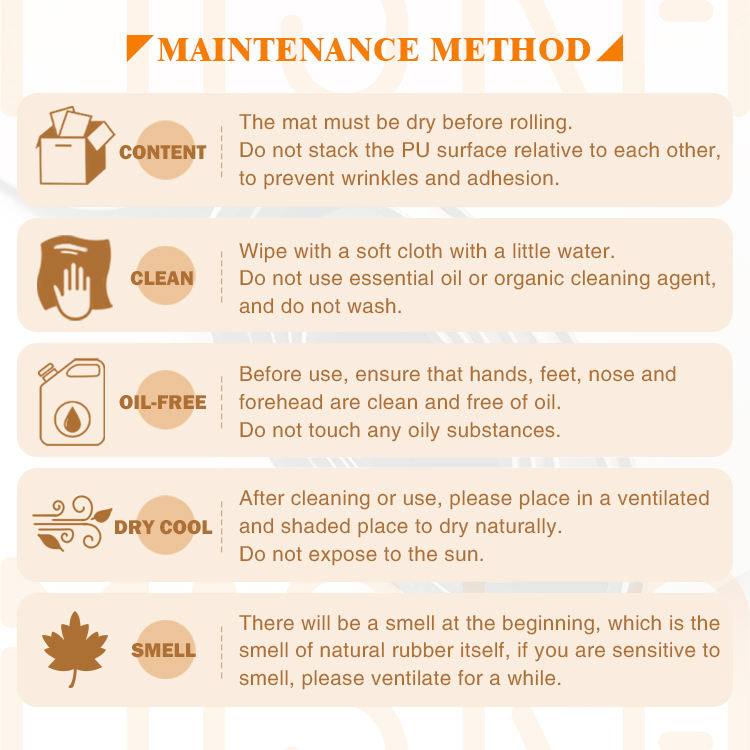 MAINTENANCE METHOD

CONTENT

The mat must be dry before rolling.
Do not stack the PU surface relative to each other, to prevent wrinkles and adhesion.

CLEAN

Wipe with a soft cloth with a little water.
Do not use essential oil or organic cleaning agent, and do not wash.

OIL-FREE

Before use, ensure that hands, feet, nose and forehead are clean and free of oil.
Do not touch any oily substances.

DRY COOL

After cleaning or use, please place in a ventilated and shaded place to dry naturally.
Do not expose to the sun.

SMELL

There will be a smell at the beginning, which is the smell of natural rubber itself, if you are sensitive to smell, please ventilate for a while.